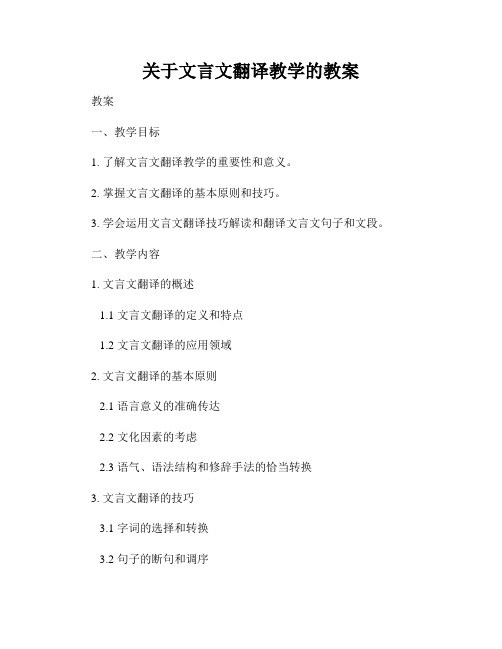 关于文言文翻译教学的教案

教案

一、教学目标

1. 了解文言文翻译教学的重要性和意义。

2. 掌握文言文翻译的基本原则和技巧。

3. 学会运用文言文翻译技巧解读和翻译文言文句子和文段。

二、教学内容

1. 文言文翻译的概述

1.1 文言文翻译的定义和特点

1.2 文言文翻译的应用领域

2. 文言文翻译的基本原则

2.1 语言意义的准确传达

2.2 文化因素的考虑

2.3 语气、语法结构和修辞手法的恰当转换

3. 文言文翻译的技巧

3.1 字词的选择和转换

3.2 句子的断句和调序